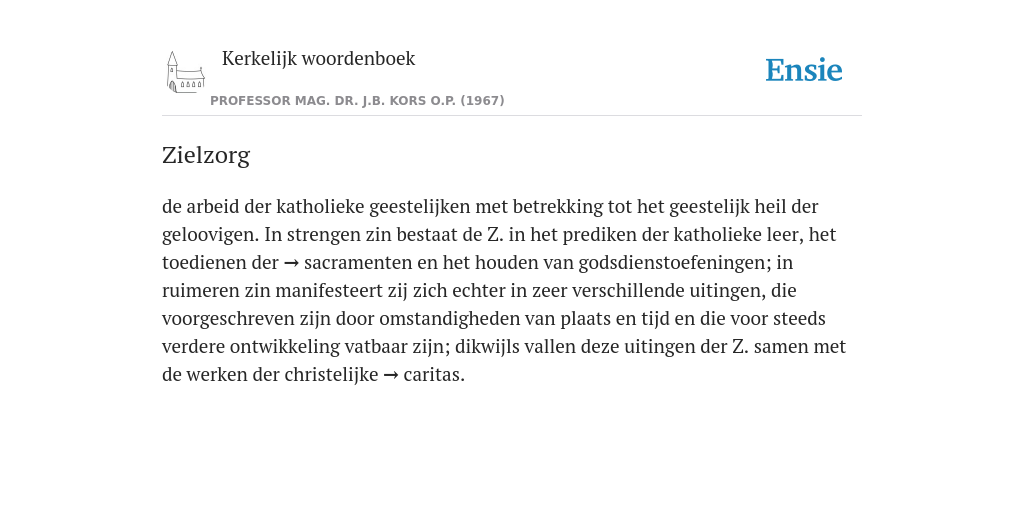 Kerkelijk woordenboek

PROFESSOR MAG. DR. J.B. KORS O.P. (1967)

Ensie

Zielzorg

de arbeid der katholieke geestelijken met betrekking tot het geestelijk heil der geloovigen. In strengen zin bestaat de Z. in het prediken der katholieke leer, het toedienen der → sacramenten en het houden van godsdienstoefeningen; in ruimeren zin manifesteert zij zich echter in zeer verschillende uitingen, die voorgeschreven zijn door omstandigheden van plaats en tijd en die voor steeds verdere ontwikkeling vatbaar zijn; dikwijls vallen deze uitingen der Z. samen met de werken der christelijke → caritas.